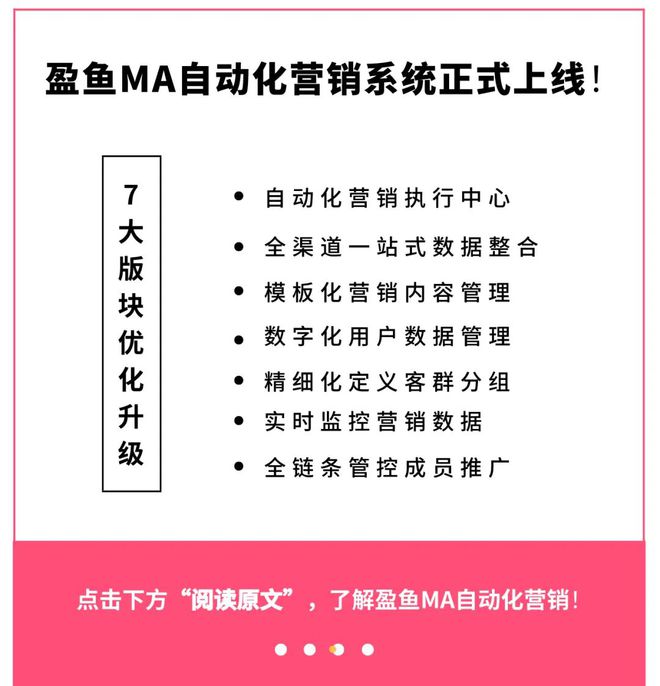 盈鱼MA自动化营销系统正式上线!

7大版块优化升级

• 自动化营销执行中心
• 全渠道一站式数据整合
• 模板化营销内容管理
• 数字化用户数据管理
• 精细化定义客群分组
• 实时监控营销数据
• 全链条管控成员推广

点击下方“阅读原文”，了解盈鱼MA自动化营销!